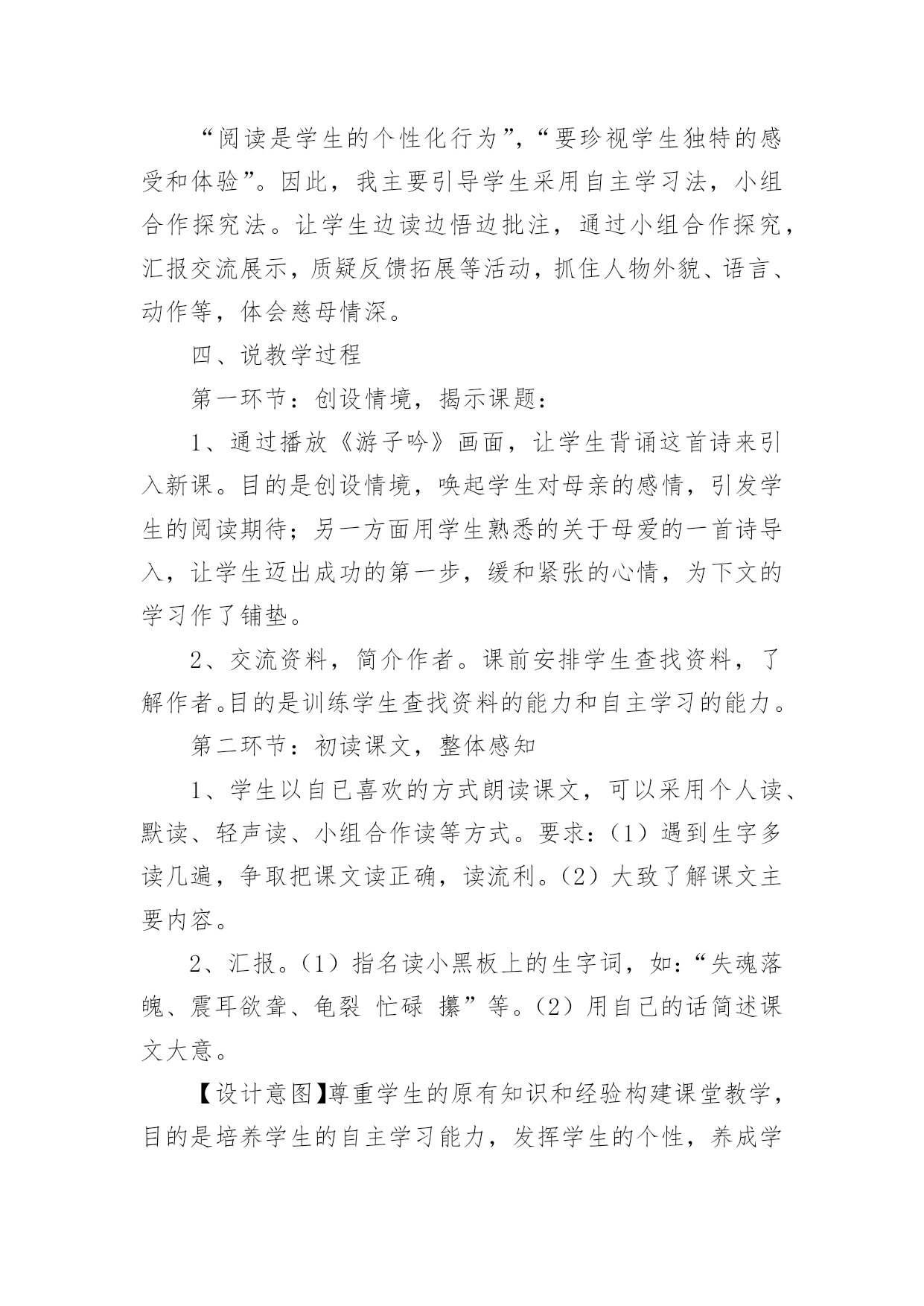 “阅读是学生的个性化行为”,“要珍视学生独特的感受和体验”。因此，我主要引导学生采用自主学习法，小组合作探究法。让学生边读边悟边批注，通过小组合作探究，汇报交流展示，质疑反馈拓展等活动，抓住人物外貌、语言、动作等，体会慈母情深。

四、说教学过程

第一环节：创设情境，揭示课题：

1、通过播放《游子吟》画面，让学生背诵这首诗来引入新课。目的是创设情境，唤起学生对母亲的感情，引发学生的阅读期待；另一方面用学生熟悉的关于母爱的一首诗导入，让学生迈出成功的第一步，缓和紧张的心情，为下文的学习作了铺垫。

2、交流资料，简介作者。课前安排学生查找资料，了解作者。目的是训练学生查找资料的能力和自主学习的能力。

第二环节：初读课文，整体感知

1、学生以自已喜欢的方式朗读课文，可以采用个人读、默读、轻声读、小组合作读等方式。要求：(1）遇到生字多读几遍，争取把课文读正确，读流利。(2）大致了解课文主要内容。

2、汇报。(1）指名读小黑板上的生字词，如：“失魂落魄、震耳欲聋、龟裂 忙碌 攥”等。(2）用自己的话简述课文大意。

【设计意图】尊重学生的原有知识和经验构建课堂教学，目的是培养学生的自主学习能力，发挥学生的个性，养成学